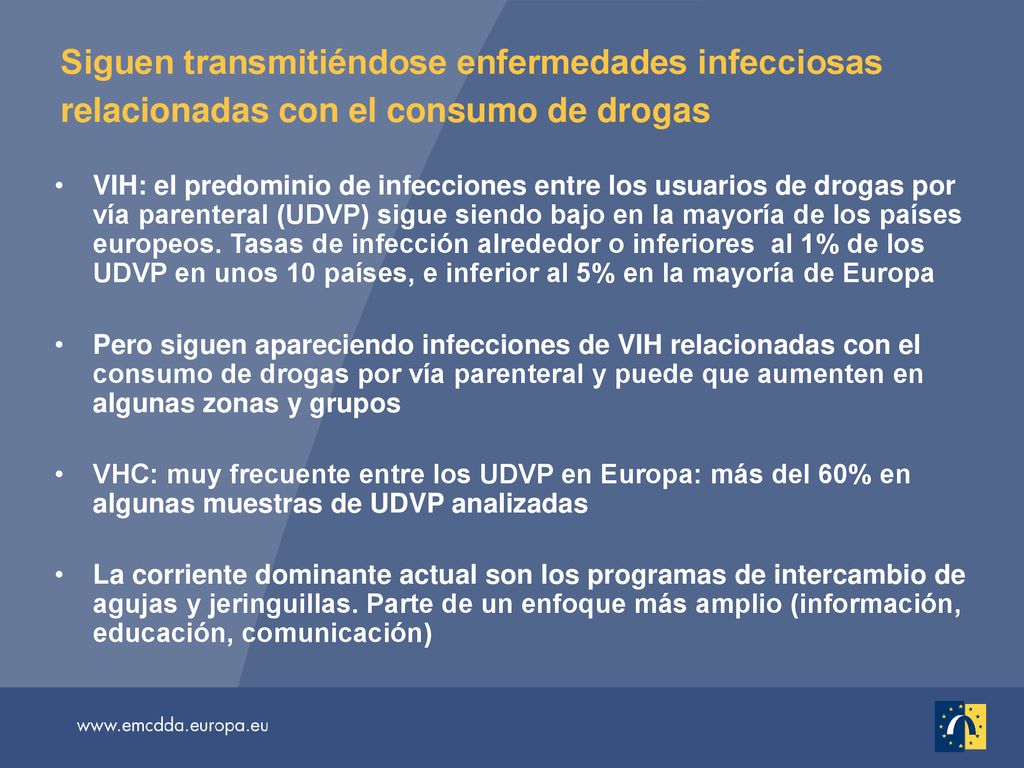 Siguen transmitiéndose enfermedades infecciosas relacionadas con el consumo de drogas

• VIH: el predominio de infecciones entre los usuarios de drogas por vía parenteral (UDVP) sigue siendo bajo en la mayoría de los países europeos. Tasas de infección alrededor o inferiores al 1% de los UDVP en unos 10 países, e inferior al 5% en la mayoría de Europa

• Pero siguen apareciendo infecciones de VIH relacionadas con el consumo de drogas por vía parenteral y puede que aumenten en algunas zonas y grupos

• VHC: muy frecuente entre los UDVP en Europa: más del 60% en algunas muestras de UDVP analizadas

• La corriente dominante actual son los programas de intercambio de agujas y jeringuillas. Parte de un enfoque más amplio (información, educación, comunicación)

www.emcdda.europa.eu